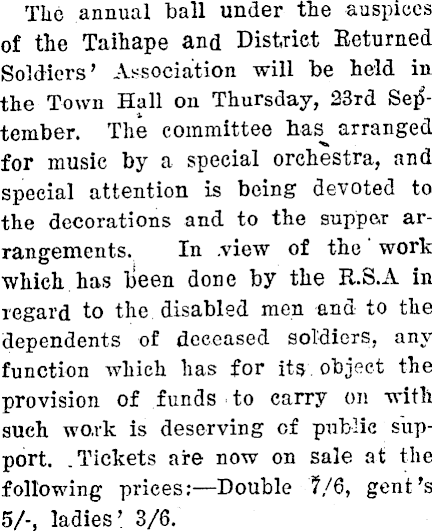 The annual ball under the auspices of the Taihape and District Returned Soldiers' Association will be held in the Town Hall on Thursday, 23rd September. The committee has arranged for music by a special orchestra, and special attention is being devoted to the decorations and to the supper arrangements. In view of the work which has been done by the R.S.A in regard to the disabled men and to the dependents of deceased soldiers, any function which has for its object the provision of funds to carry on with such work is deserving of public support. Tickets are now on sale at the following prices:—Double 7/6, gent's 5/-, ladies' 3/6.